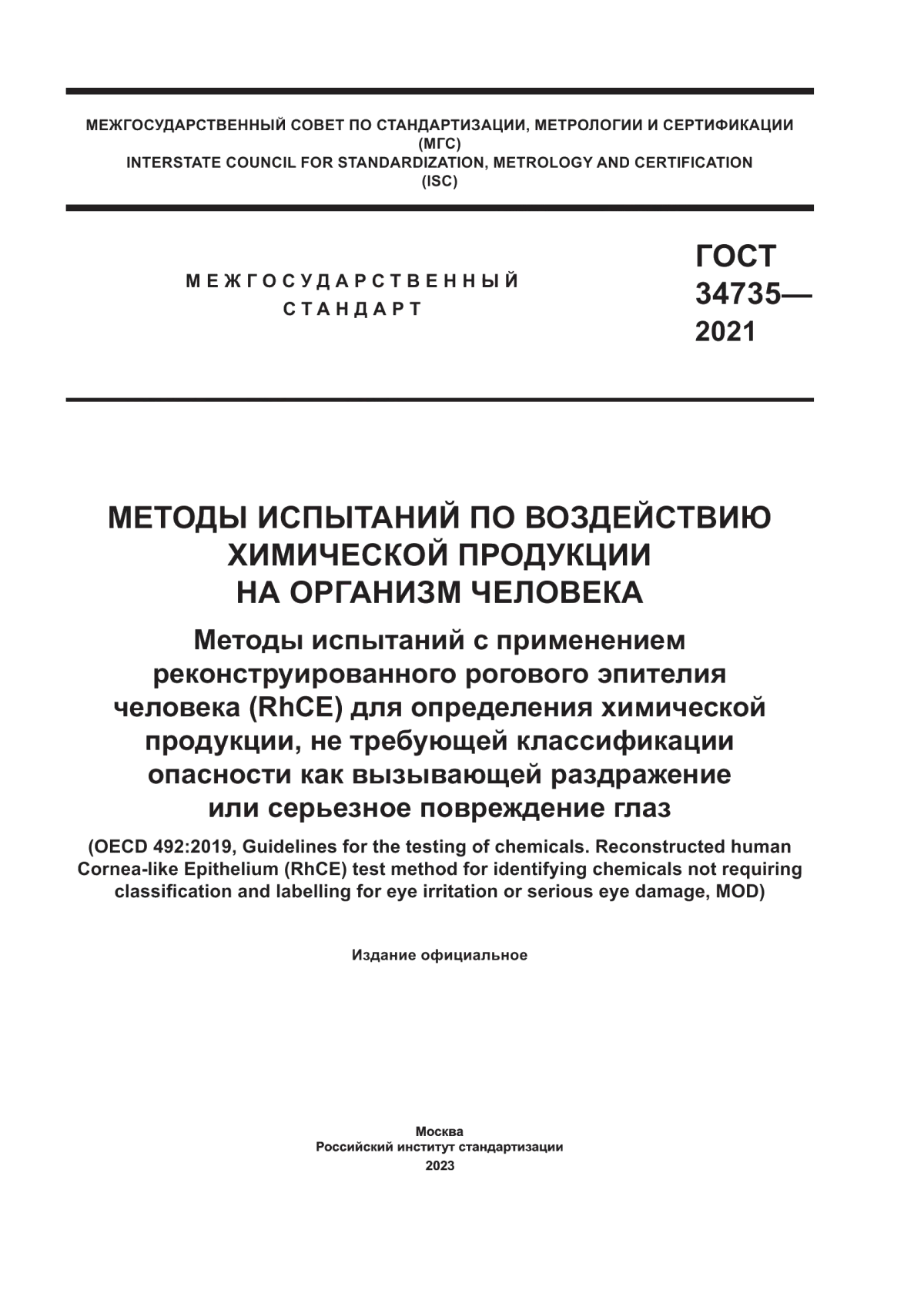 МЕЖГОСУДАРСТВЕННЫЙ СОВЕТ ПО СТАНДАРТИЗАЦИИ, МЕТРОЛОГИИ И СЕРТИФИКАЦИИ
(МГС)
INTERSTATE COUNCIL FOR STANDARDIZATION, METROLOGY AND CERTIFICATION
(ISC)

МЕЖГОСУДАРСТВЕННЫЙ
СТАНДАРТ

ГОСТ
34735—
2021

МЕТОДЫ ИСПЫТАНИЙ ПО ВОЗДЕЙСТВИЮ ХИМИЧЕСКОЙ ПРОДУКЦИИ НА ОРГАНИЗМ ЧЕЛОВЕКА

Методы испытаний с применением реконструированного рогового эпителия человека (RhCE) для определения химической продукции, не требующей классификации опасности как вызывающей раздражение или серьезное повреждение глаз

(OECD 492:2019, Guidelines for the testing of chemicals. Reconstructed human Cornea-like Epithelium (RhCE) test method for identifying chemicals not requiring classification and labelling for eye irritation or serious eye damage, MOD)

Издание официальное

Москва
Российский институт стандартизации
2023